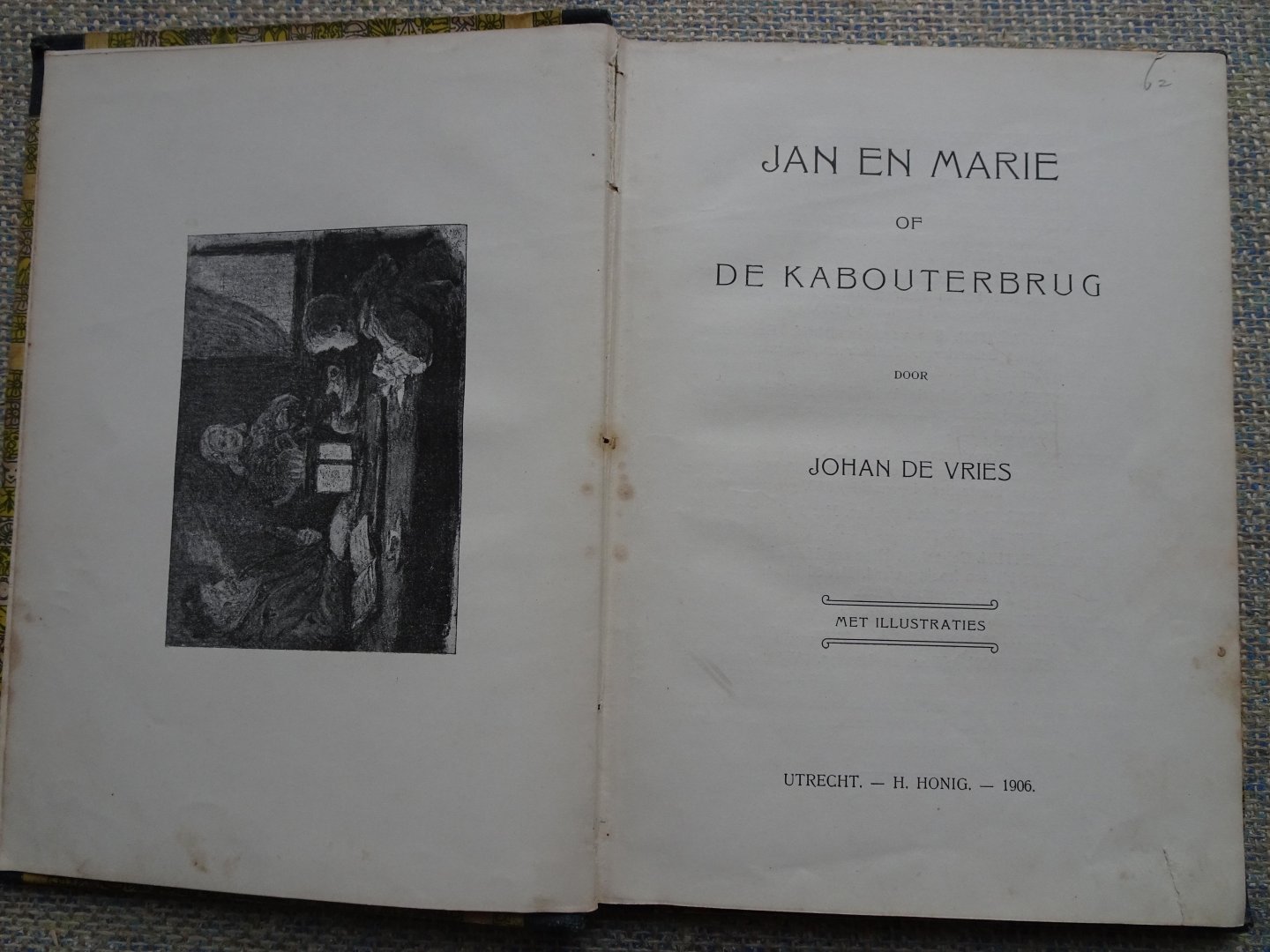 62

JAN EN MARIE

OF

DE KABOUTERBRUG

DOOR

JOHAN DE VRIES

MET ILLUSTRATIES

UTRECHT. — H. HONIG. — 1906.